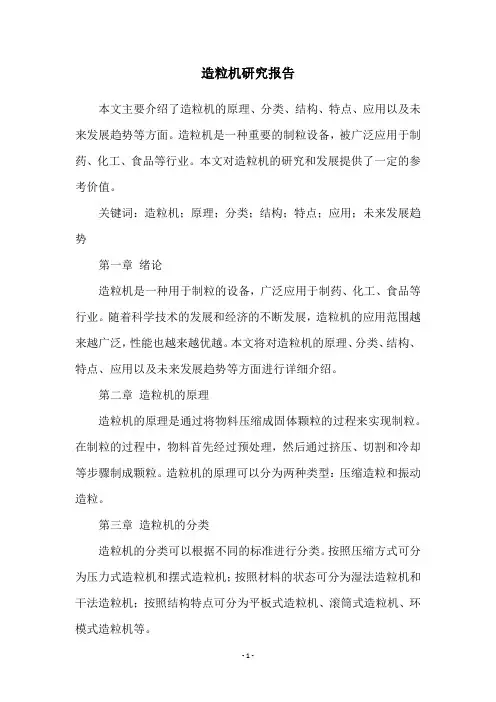 造粒机研究报告

本文主要介绍了造粒机的原理、分类、结构、特点、应用以及未来发展趋势等方面。造粒机是一种重要的制粒设备，被广泛应用于制药、化工、食品等行业。本文对造粒机的研究和发展提供了一定的参考价值。

关键词：造粒机；原理；分类；结构；特点；应用；未来发展趋势

第一章 绪论

造粒机是一种用于制粒的设备，广泛应用于制药、化工、食品等行业。随着科学技术的发展和经济的不断发展，造粒机的应用范围越来越广泛，性能也越来越优越。本文将对造粒机的原理、分类、结构、特点、应用以及未来发展趋势等方面进行详细介绍。

第二章 造粒机的原理

造粒机的原理是通过将物料压缩成固体颗粒的过程来实现制粒。在制粒的过程中，物料首先经过预处理，然后通过挤压、切割和冷却等步骤制成颗粒。造粒机的原理可以分为两种类型：压缩造粒和振动造粒。

第三章 造粒机的分类

造粒机的分类可以根据不同的标准进行分类。按照压缩方式可分为压力式造粒机和摆式造粒机；按照材料的状态可分为湿法造粒机和干法造粒机；按照结构特点可分为平板式造粒机、滚筒式造粒机、环模式造粒机等。

- 1 -